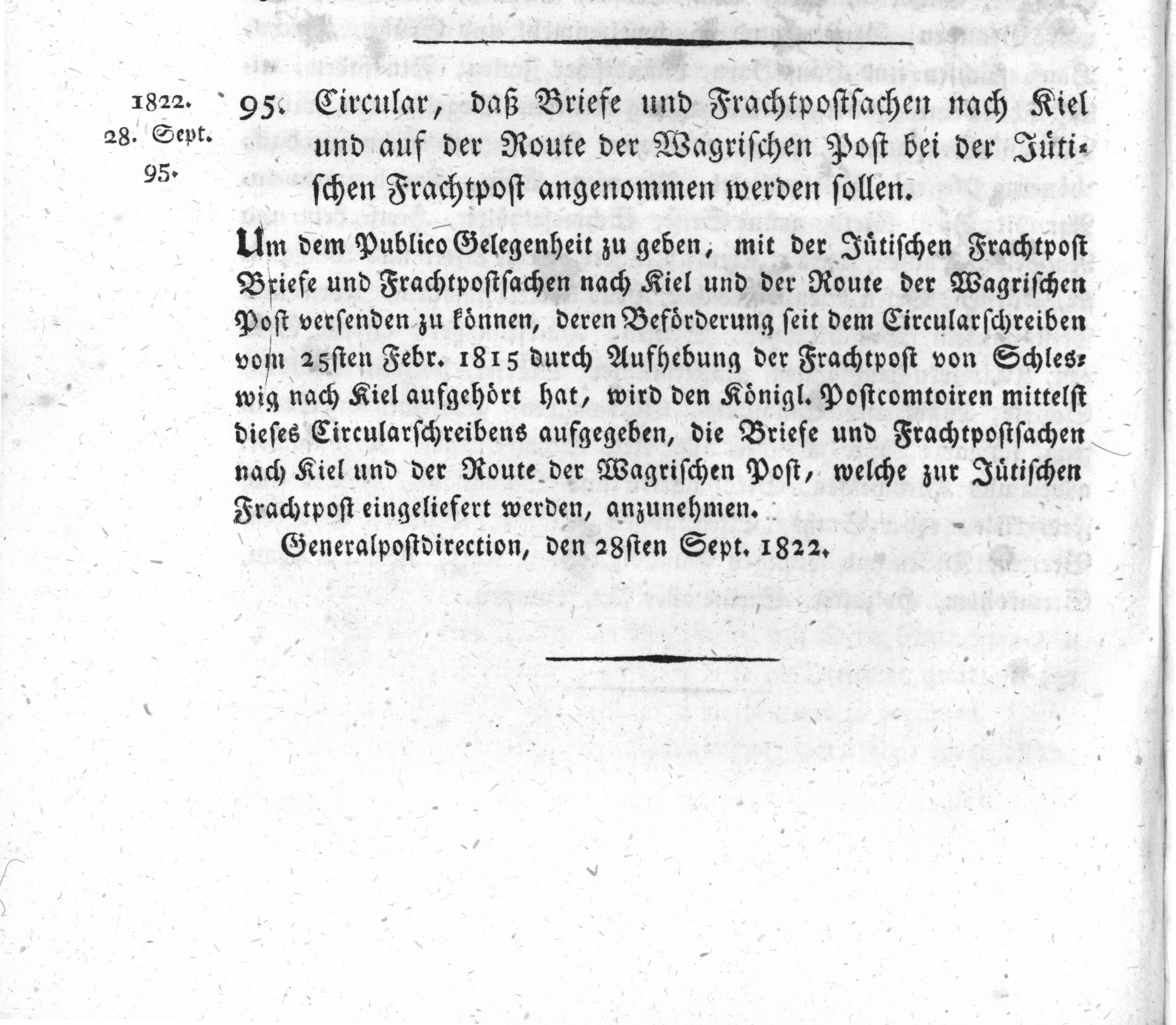 1822.
28. Sept.
95.

95. Circular, daß Briefe und Frachtpostsachen nach Kiel und auf der Route der Wagrischen Post bei der Jütischen Frachtpost angenommen werden sollen.

Um dem Publico Gelegenheit zu geben, mit der Jütischen Frachtpost Briefe und Frachtpostsachen nach Kiel und der Route der Wagrischen Post versenden zu können, deren Beförderung seit dem Circularschreiben vom 25sten Febr. 1815 durch Aufhebung der Frachtpost von Schleswig nach Kiel aufgehört hat, wird den Königl. Postcomtoiren mittelst dieses Circularschreibens aufgegeben, die Briefe und Frachtpostsachen nach Kiel und der Route der Wagrischen Post, welche zur Jütischen Frachtpost eingeliefert werden, anzunehmen.

Generalpostdirection, den 28sten Sept. 1822.